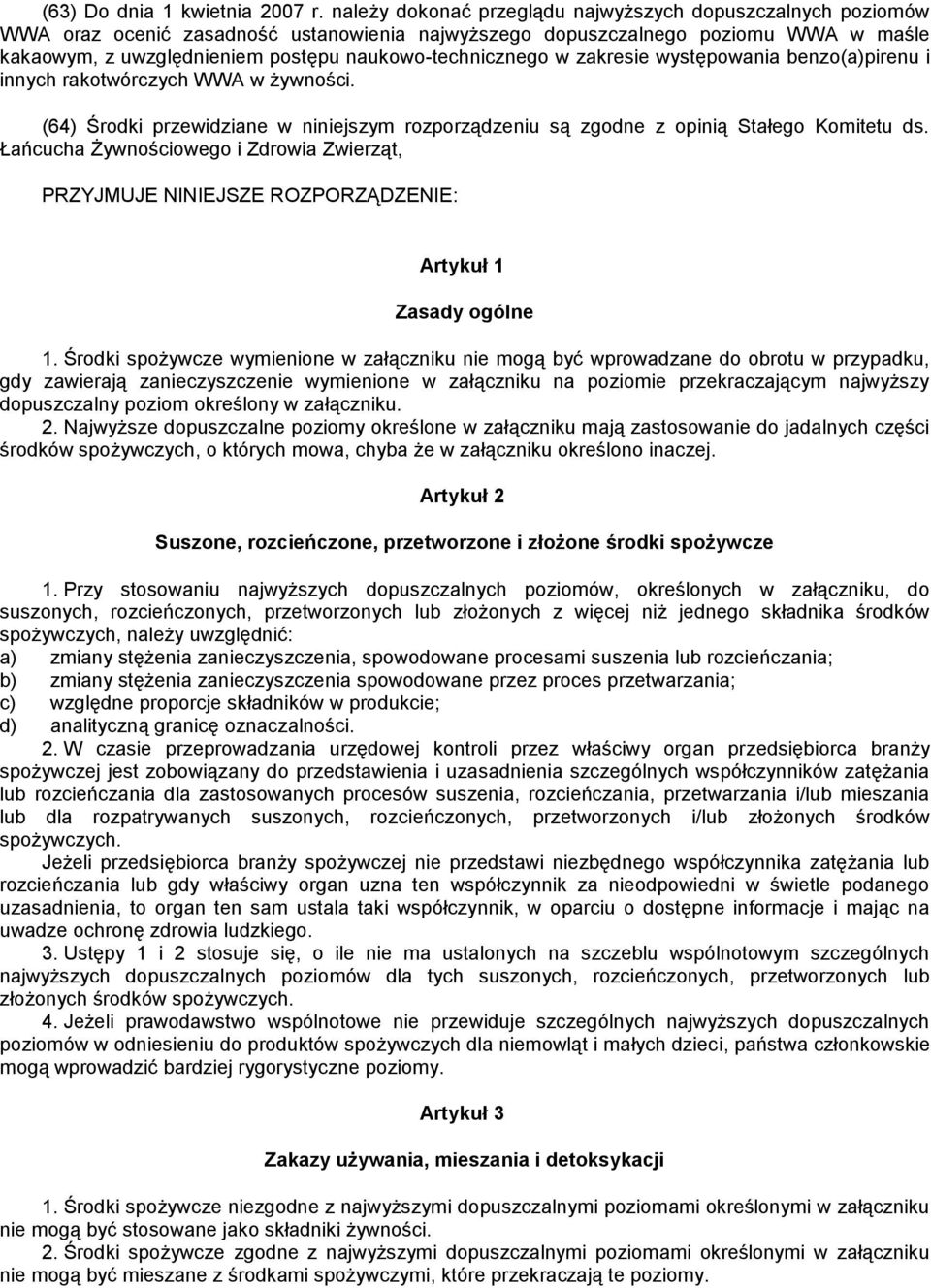 (63) Do dnia 1 kwietnia 2007 r. należy dokonać przeglądu najwyższych dopuszczalnych poziomów WWA oraz ocenić zasadność ustanowienia najwyższego dopuszczalnego poziomu WWA w maśle kakaowym, z uwzględnieniem postępu naukowo-technicznego w zakresie występowania benzo(a)pirenu i innych rakotwórczych WWA w żywności.

(64) Środki przewidziane w niniejszym rozporządzeniu są zgodne z opinią Stałego Komitetu ds. Łańcucha Żywnościowego i Zdrowia Zwierząt,

PRZYJMUJE NINIEJSZE ROZPORZĄDZENIE:

Artykuł 1

Zasady ogólne

1. Środki spożywcze wymienione w załączniku nie mogą być wprowadzane do obrotu w przypadku, gdy zawierają zanieczyszczenie wymienione w załączniku na poziomie przekraczającym najwyższy dopuszczalny poziom określony w załączniku.
2. Najwyższe dopuszczalne poziomy określone w załączniku mają zastosowanie do jadalnych części środków spożywczych, o których mowa, chyba że w załączniku określono inaczej.

Artykuł 2

Suszone, rozcieńczone, przetworzone i złożone środki spożywcze

1. Przy stosowaniu najwyższych dopuszczalnych poziomów, określonych w załączniku, do suszonych, rozcieńczonych, przetworzonych lub złożonych z więcej niż jednego składnika środków spożywczych, należy uwzględnić:
a) zmiany stężenia zanieczyszczenia, spowodowane procesami suszenia lub rozcieńczania;
b) zmiany stężenia zanieczyszczenia spowodowane przez proces przetwarzania;
c) względne proporcje składników w produkcie;
d) analityczną granicę oznaczalności.
2. W czasie przeprowadzania urzędowej kontroli przez właściwy organ przedsiębiorca branży spożywczej jest zobowiązany do przedstawienia i uzasadnienia szczególnych współczynników zatężania lub rozcieńczania dla zastosowanych procesów suszenia, rozcieńczania, przetwarzania i/lub mieszania lub dla rozpatrywanych suszonych, rozcieńczonych, przetworzonych i/lub złożonych środków spożywczych.
Jeżeli przedsiębiorca branży spożywczej nie przedstawi niezbędnego współczynnika zatężania lub rozcieńczania lub gdy właściwy organ uzna ten współczynnik za nieodpowiedni w świetle podanego uzasadnienia, to organ ten sam ustala taki współczynnik, w oparciu o dostępne informacje i mając na uwadze ochronę zdrowia ludzkiego.
3. Ustępy 1 i 2 stosuje się, o ile nie ma ustalonych na szczeblu wspólnotowym szczególnych najwyższych dopuszczalnych poziomów dla tych suszonych, rozcieńczonych, przetworzonych lub złożonych środków spożywczych.
4. Jeżeli prawodawstwo wspólnotowe nie przewiduje szczególnych najwyższych dopuszczalnych poziomów w odniesieniu do produktów spożywczych dla niemowląt i małych dzieci, państwa członkowskie mogą wprowadzić bardziej rygorystyczne poziomy.

Artykuł 3

Zakazy używania, mieszania i detoksykacji

1. Środki spożywcze niezgodne z najwyższymi dopuszczalnymi poziomami określonymi w załączniku nie mogą być stosowane jako składniki żywności.
2. Środki spożywcze zgodne z najwyższymi dopuszczalnymi poziomami określonymi w załączniku nie mogą być mieszane z środkami spożywczymi, które przekraczają te poziomy.